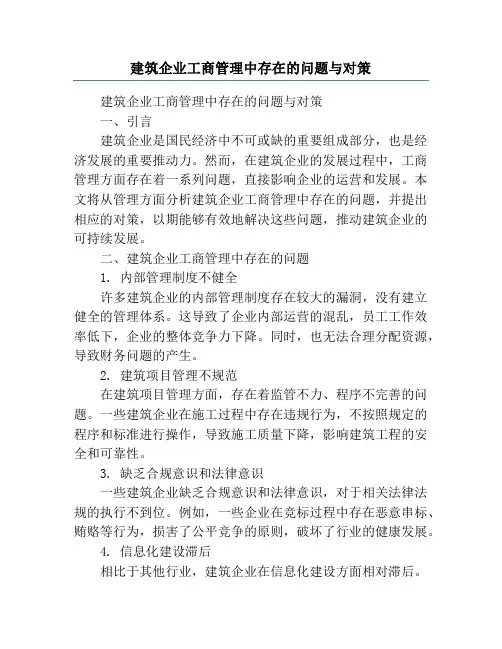 建筑企业工商管理中存在的问题与对策

建筑企业工商管理中存在的问题与对策

一、引言

建筑企业是国民经济中不可或缺的重要组成部分，也是经济发展的重要推动力。然而，在建筑企业的发展过程中，工商管理方面存在着一系列问题，直接影响企业的运营和发展。本文将从管理方面分析建筑企业工商管理中存在的问题，并提出相应的对策，以期能够有效地解决这些问题，推动建筑企业的可持续发展。

二、建筑企业工商管理中存在的问题

1. 内部管理制度不健全

许多建筑企业的内部管理制度存在较大的漏洞，没有建立健全的管理体系。这导致了企业内部运营的混乱，员工工作效率低下，企业的整体竞争力下降。同时，也无法合理分配资源，导致财务问题的产生。

2. 建筑项目管理不规范

在建筑项目管理方面，存在着监管不力、程序不完善的问题。一些建筑企业在施工过程中存在违规行为，不按照规定的程序和标准进行操作，导致施工质量下降，影响建筑工程的安全和可靠性。

3. 缺乏合规意识和法律意识

一些建筑企业缺乏合规意识和法律意识，对于相关法律法规的执行不到位。例如，一些企业在竞标过程中存在恶意串标、贿赂等行为，损害了公平竞争的原则，破坏了行业的健康发展。

4. 信息化建设滞后

相比于其他行业，建筑企业在信息化建设方面相对滞后。